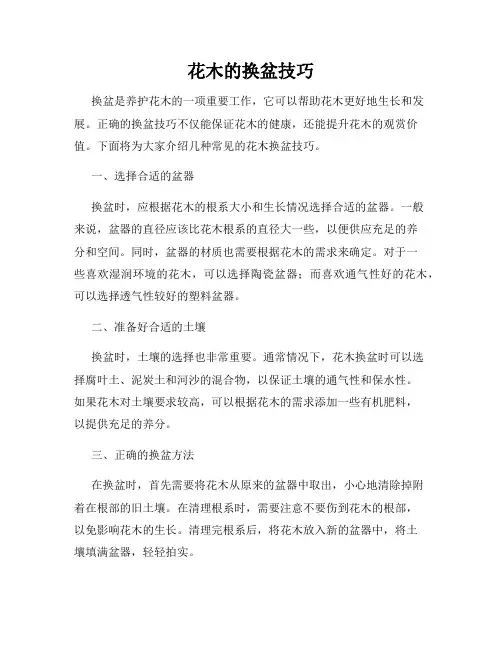 花木的换盆技巧

换盆是养护花木的一项重要工作，它可以帮助花木更好地生长和发展。正确的换盆技巧不仅能保证花木的健康，还能提升花木的观赏价值。下面将为大家介绍几种常见的花木换盆技巧。

一、选择合适的盆器

换盆时，应根据花木的根系大小和生长情况选择合适的盆器。一般来说，盆器的直径应该比花木根系的直径大一些，以便供应充足的养分和空间。同时，盆器的材质也需要根据花木的需求来确定。对于一些喜欢湿润环境的花木，可以选择陶瓷盆器；而喜欢通气性好的花木，可以选择透气性较好的塑料盆器。

二、准备好合适的土壤

换盆时，土壤的选择也非常重要。通常情况下，花木换盆时可以选择腐叶土、泥炭土和河沙的混合物，以保证土壤的通气性和保水性。如果花木对土壤要求较高，可以根据花木的需求添加一些有机肥料，以提供充足的养分。

三、正确的换盆方法

在换盆时，首先需要将花木从原来的盆器中取出，小心地清除掉附着在根部的旧土壤。在清理根系时，需要注意不要伤到花木的根部，以免影响花木的生长。清理完根系后，将花木放入新的盆器中，将土壤填满盆器，轻轻拍实。